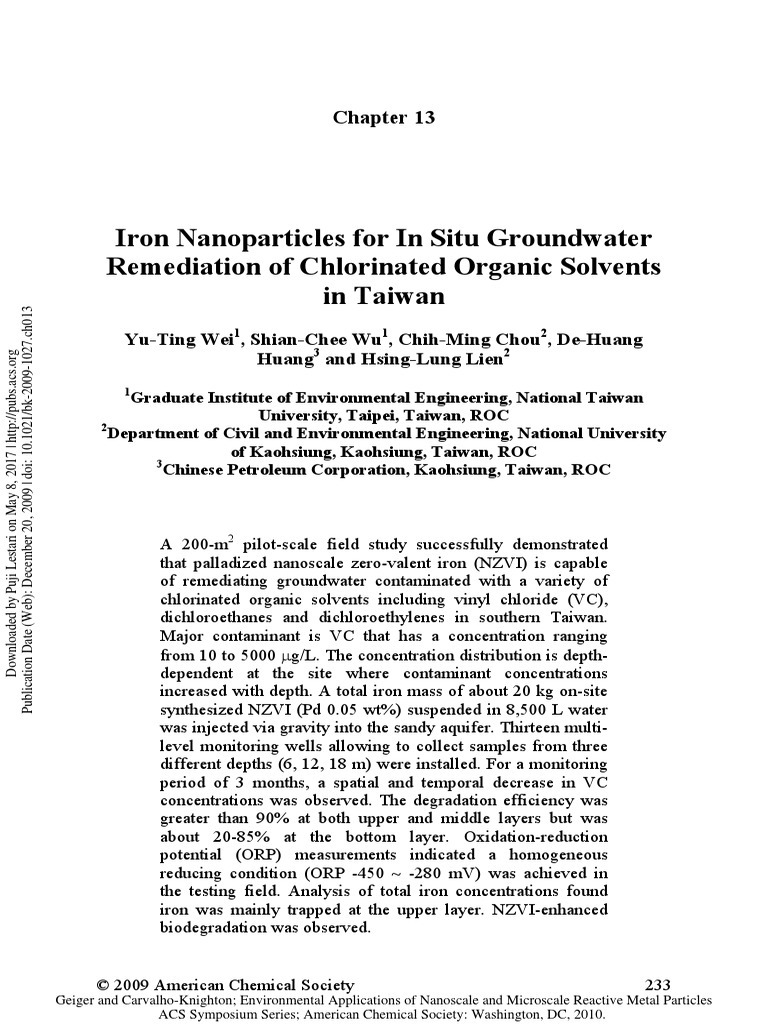 Downloaded by Puji Lestari on May 8, 2017 | http://pubs.acs.org
Publication Date (Web): December 20, 2009 | doi: 10.1021/bk-2009-1027.ch013

Chapter 13

Iron Nanoparticles for In Situ Groundwater Remediation of Chlorinated Organic Solvents in Taiwan

Yu-Ting Wei$^1$, Shian-Chee Wu$^1$, Chih-Ming Chou$^2$, De-Huang Huang$^3$ and Hsing-Lung Lien$^2$

$^1$Graduate Institute of Environmental Engineering, National Taiwan University, Taipei, Taiwan, ROC
$^2$Department of Civil and Environmental Engineering, National University of Kaohsiung, Kaohsiung, Taiwan, ROC
$^3$Chinese Petroleum Corporation, Kaohsiung, Taiwan, ROC

A 200-m$^2$ pilot-scale field study successfully demonstrated that palladized nanoscale zero-valent iron (NZVI) is capable of remediating groundwater contaminated with a variety of chlorinated organic solvents including vinyl chloride (VC), dichloroethanes and dichloroethylenes in southern Taiwan. Major contaminant is VC that has a concentration ranging from 10 to 5000 $\mu$g/L. The concentration distribution is depth-dependent at the site where contaminant concentrations increased with depth. A total iron mass of about 20 kg on-site synthesized NZVI (Pd 0.05 wt%) suspended in 8,500 L water was injected via gravity into the sandy aquifer. Thirteen multi-level monitoring wells allowing to collect samples from three different depths (6, 12, 18 m) were installed. For a monitoring period of 3 months, a spatial and temporal decrease in VC concentrations was observed. The degradation efficiency was greater than 90% at both upper and middle layers but was about 20-85% at the bottom layer. Oxidation-reduction potential (ORP) measurements indicated a homogeneous reducing condition (ORP -450 ~ -280 mV) was achieved in the testing field. Analysis of total iron concentrations found iron was mainly trapped at the upper layer. NZVI-enhanced biodegradation was observed.

© 2009 American Chemical Society 233
Geiger and Carvalho-Knighton; Environmental Applications of Nanoscale and Microscale Reactive Metal Particles
ACS Symposium Series; American Chemical Society: Washington, DC, 2010.